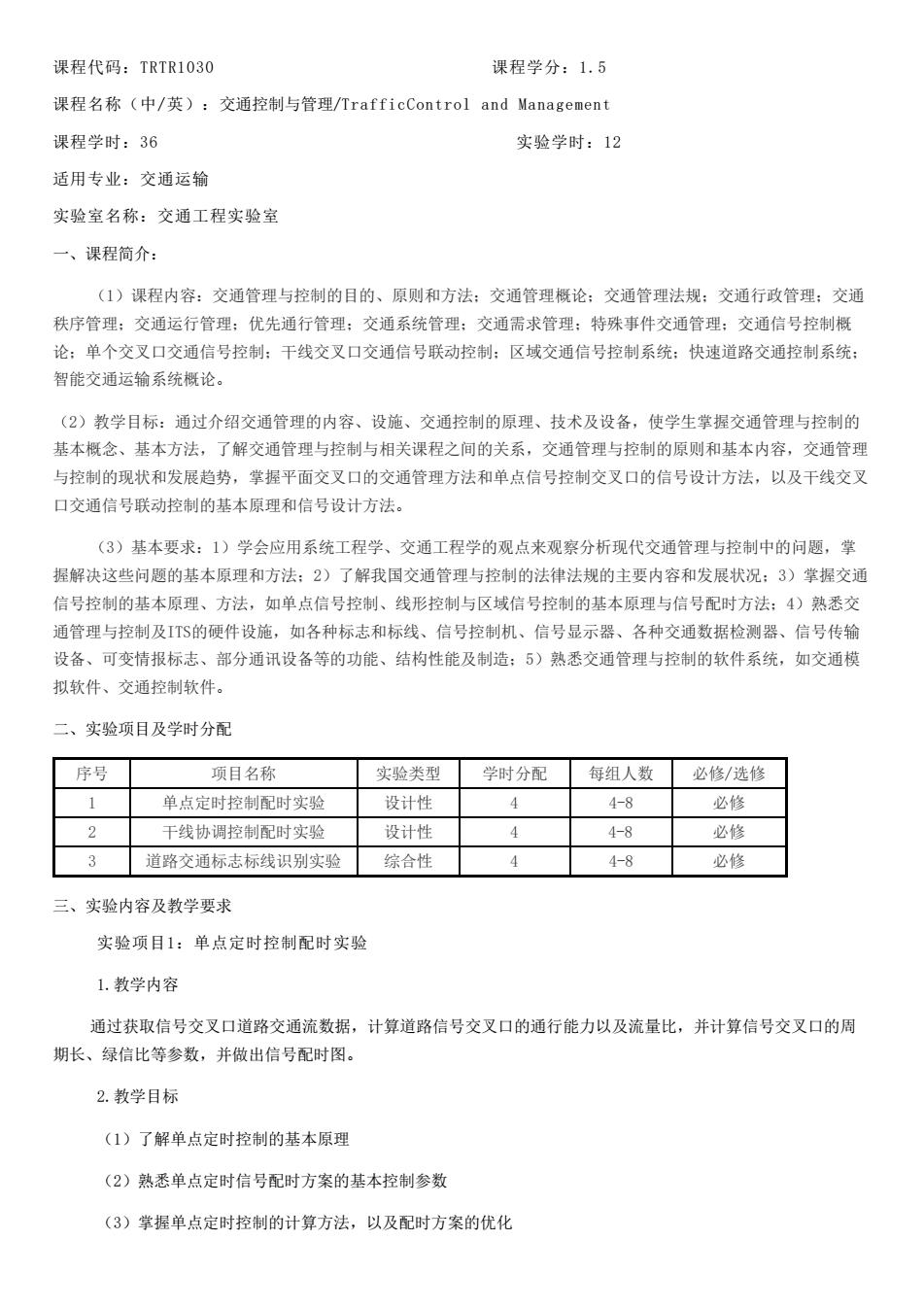 课程代码：TRTR1030 课程学分：1.5

课程名称（中/英）：交通控制与管理/TrafficControl and Management

课程学时：36 实验学时：12

适用专业：交通运输

实验室名称：交通工程实验室

一、课程简介：

（1）课程内容：交通管理与控制的目的、原则和方法；交通管理概论；交通管理法规；交通行政管理；交通秩序管理；交通运行管理；优先通行管理；交通系统管理；交通需求管理；特殊事件交通管理；交通信号控制概论；单个交叉口交通信号控制；干线交叉口交通信号联动控制；区域交通信号控制系统；快速道路交通控制系统；智能交通运输系统概论。

（2）教学目标：通过介绍交通管理的内容、设施、交通控制的原理、技术及设备，使学生掌握交通管理与控制的基本概念、基本方法，了解交通管理与控制与相关课程之间的关系，交通管理与控制的原则和基本内容，交通管理与控制的现状和发展趋势，掌握平面交叉口的交通管理方法和单点信号控制交叉口的信号设计方法，以及干线交叉口交通信号联动控制的基本原理和信号设计方法。

（3）基本要求：1）学会应用系统工程学、交通工程学的观点来观察分析现代交通管理与控制中的问题，掌握解决这些问题的基本原理和方法；2）了解我国交通管理与控制的法律法规的主要内容和发展状况；3）掌握交通信号控制的基本原理、方法，如单点信号控制、线形控制与区域信号控制的基本原理与信号配时方法；4）熟悉交通管理与控制及ITS的硬件设施，如各种标志和标线、信号控制机、信号显示器、各种交通数据检测器、信号传输设备、可变情报标志、部分通讯设备等的功能、结构性能及制造；5）熟悉交通管理与控制的软件系统，如交通模拟软件、交通控制软件。

二、实验项目及学时分配

| 序号 | 项目名称 | 实验类型 | 学时分配 | 每组人数 | 必修/选修 |
|---|---|---|---|---|---|
| 1 | 单点定时控制配时实验 | 设计性 | 4 | 4-8 | 必修 |
| 2 | 干线协调控制配时实验 | 设计性 | 4 | 4-8 | 必修 |
| 3 | 道路交通标志标线识别实验 | 综合性 | 4 | 4-8 | 必修 |

三、实验内容及教学要求

实验项目1：单点定时控制配时实验

1.教学内容

通过获取信号交叉口道路交通流数据，计算道路信号交叉口的通行能力以及流量比，并计算信号交叉口的周期长、绿信比等参数，并做出信号配时图。

2.教学目标

（1）了解单点定时控制的基本原理

（2）熟悉单点定时信号配时方案的基本控制参数

（3）掌握单点定时控制的计算方法，以及配时方案的优化